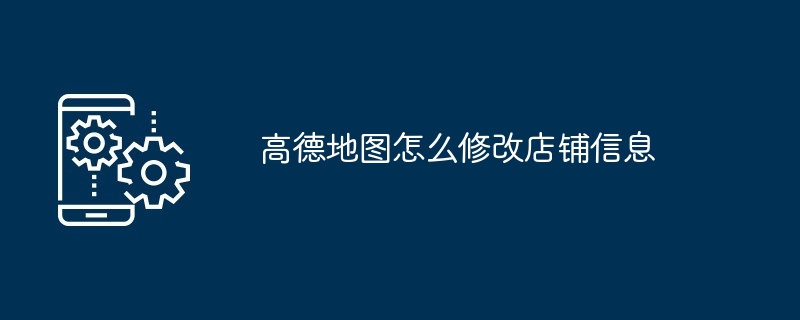 高德地图怎么修改店铺信息